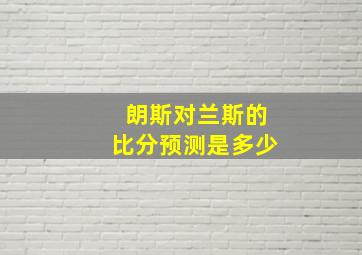 朗斯对兰斯的
比分预测是多少